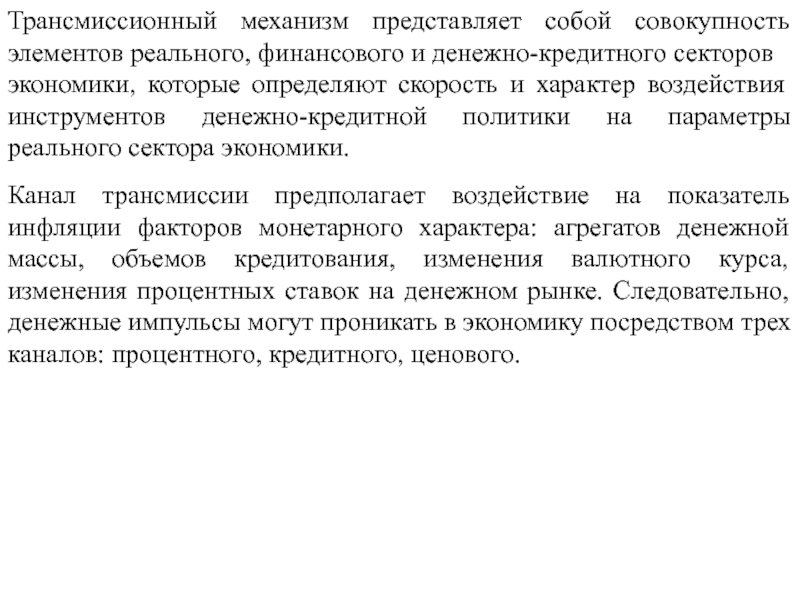 Трансмиссионный механизм представляет собой совокупность элементов реального, финансового и денежно-кредитного секторов экономики, которые определяют скорость и характер воздействия инструментов денежно-кредитной политики на параметры реального сектора экономики.

Канал трансмиссии предполагает воздействие на показатель инфляции факторов монетарного характера: агрегатов денежной массы, объемов кредитования, изменения валютного курса, изменения процентных ставок на денежном рынке. Следовательно, денежные импульсы могут проникать в экономику посредством трех каналов: процентного, кредитного, ценового.